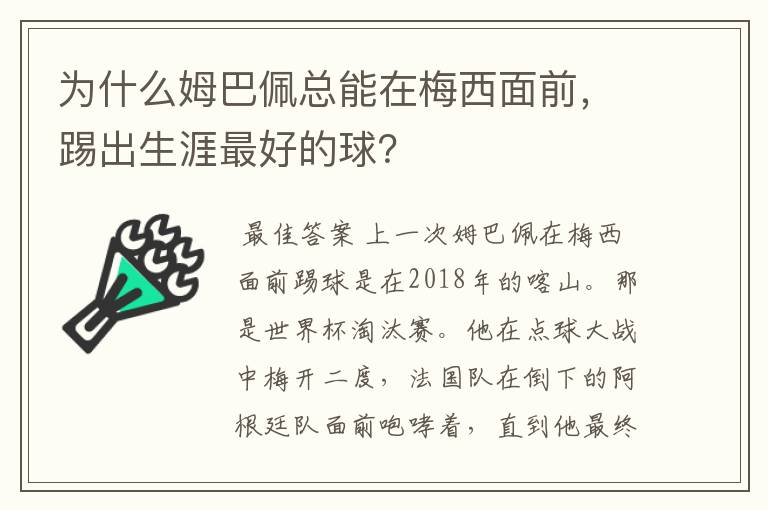 为什么姆巴佩总能在梅西面前，踢出生涯最好的球？

最佳答案 上一次姆巴佩在梅西面前踢球是在2018年的喀山。那是世界杯淘汰赛。他在点球大战中梅开二度，法国队在倒下的阿根廷队面前咆哮着，直到他最终